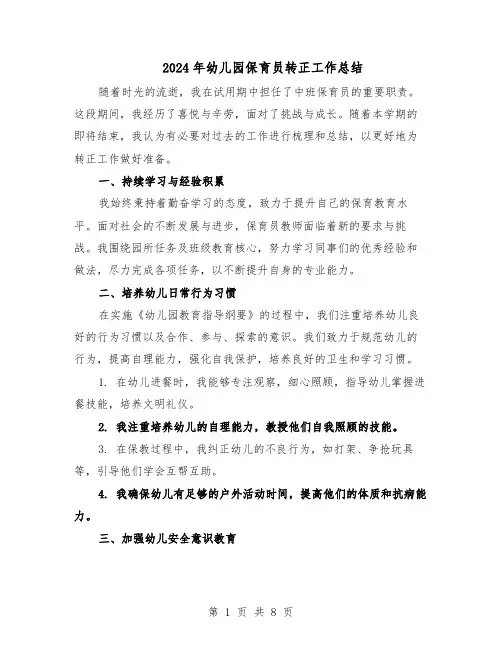 2024年幼儿园保育员转正工作总结

随着时光的流逝，我在试用期中担任了中班保育员的重要职责。这段期间，我经历了喜悦与辛劳，面对了挑战与成长。随着本学期的即将结束，我认为有必要对过去的工作进行梳理和总结，以更好地为转正工作做好准备。

一、持续学习与经验积累

我始终秉持着勤奋学习的态度，致力于提升自己的保育教育水平。面对社会的不断发展与进步，保育员教师面临着新的要求与挑战。我围绕园所任务及班级教育核心，努力学习同事们的优秀经验和做法，尽力完成各项任务，以不断提升自身的专业能力。

二、培养幼儿日常行为习惯

在实施《幼儿园教育指导纲要》的过程中，我们注重培养幼儿良好的行为习惯以及合作、参与、探索的意识。我们致力于规范幼儿的行为，提高自理能力，强化自我保护，培养良好的卫生和学习习惯。

1. 在幼儿进餐时，我能够专注观察，细心照顾，指导幼儿掌握进餐技能，培养文明礼仪。

2. 我注重培养幼儿的自理能力，教授他们自我照顾的技能。

3. 在保教过程中，我纠正幼儿的不良行为，如打架、争抢玩具等，引导他们学会互帮互助。

4. 我确保幼儿有足够的户外活动时间，提高他们的体质和抗病能力。

三、加强幼儿安全意识教育

第 1 页 共 8 页